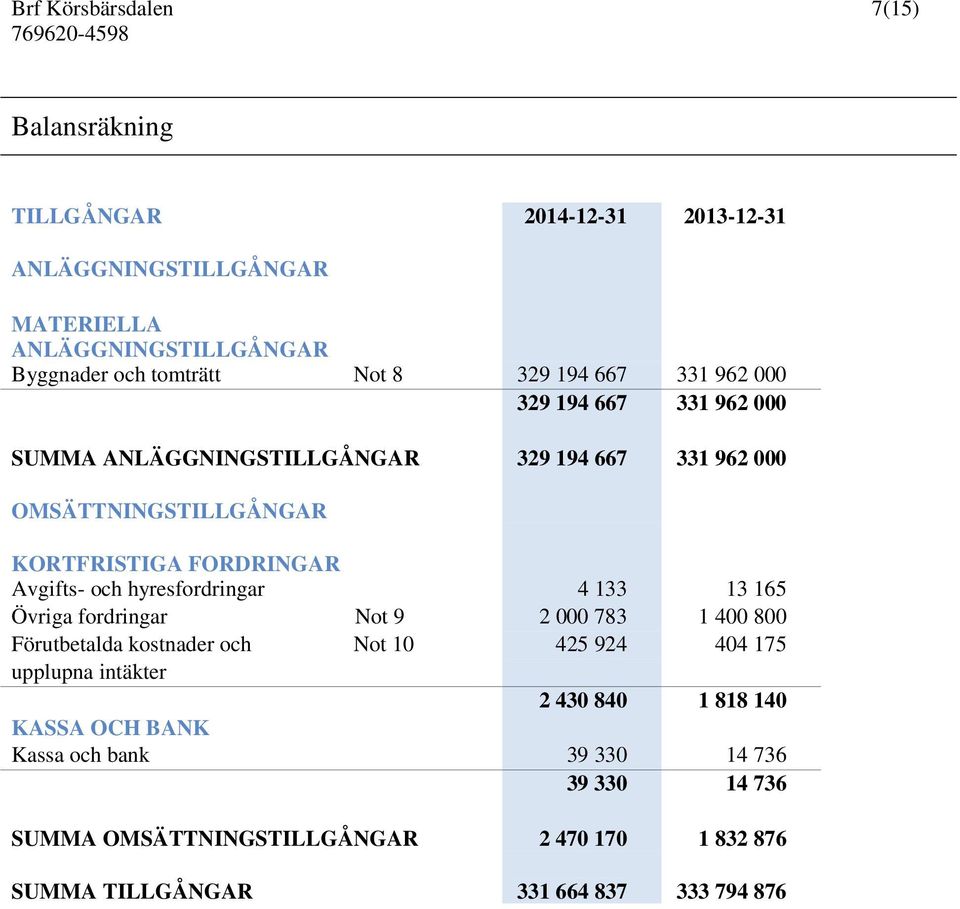 Brf Körsbärsdalen
769620-4598

7(15)

Balansräkning

| TILLGÅNGAR | | 2014-12-31 | 2013-12-31 |
|---|---|---|---|
| ANLÄGGNINGSTILLGÅNGAR | | | |
| MATERIELLA ANLÄGGNINGSTILLGÅNGAR | | | |
| Byggnader och tomträtt | Not 8 | 329 194 667 | 331 962 000 |
| | | 329 194 667 | 331 962 000 |
| SUMMA ANLÄGGNINGSTILLGÅNGAR | | 329 194 667 | 331 962 000 |
| OMSÄTTNINGSTILLGÅNGAR | | | |
| KORTFRISTIGA FORDRINGAR | | | |
| Avgifts- och hyresfordringar | | 4 133 | 13 165 |
| Övriga fordringar | Not 9 | 2 000 783 | 1 400 800 |
| Förutbetalda kostnader och upplupna intäkter | Not 10 | 425 924 | 404 175 |
| | | 2 430 840 | 1 818 140 |
| KASSA OCH BANK | | | |
| Kassa och bank | | 39 330 | 14 736 |
| | | 39 330 | 14 736 |
| SUMMA OMSÄTTNINGSTILLGÅNGAR | | 2 470 170 | 1 832 876 |
| SUMMA TILLGÅNGAR | | 331 664 837 | 333 794 876 |